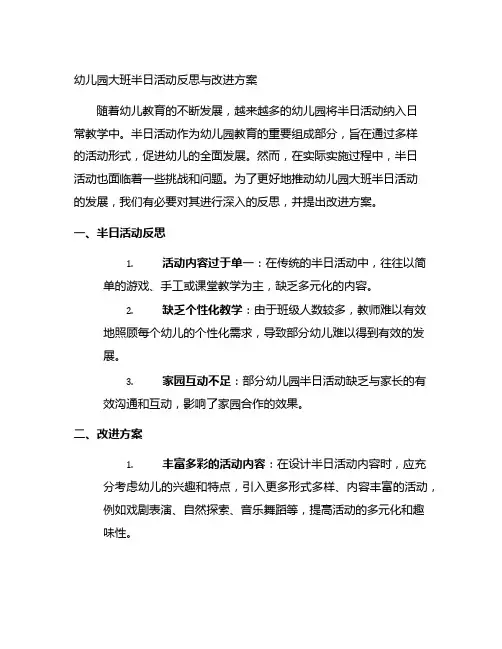 幼儿园大班半日活动反思与改进方案

随着幼儿教育的不断发展，越来越多的幼儿园将半日活动纳入日常教学中。半日活动作为幼儿园教育的重要组成部分，旨在通过多样的活动形式，促进幼儿的全面发展。然而，在实际实施过程中，半日活动也面临着一些挑战和问题。为了更好地推动幼儿园大班半日活动的发展，我们有必要对其进行深入的反思，并提出改进方案。

一、半日活动反思

1. 活动内容过于单一：在传统的半日活动中，往往以简单的游戏、手工或课堂教学为主，缺乏多元化的内容。

2. 缺乏个性化教学：由于班级人数较多，教师难以有效地照顾每个幼儿的个性化需求，导致部分幼儿难以得到有效的发展。

3. 家园互动不足：部分幼儿园半日活动缺乏与家长的有效沟通和互动，影响了家园合作的效果。

二、改进方案

1. 丰富多彩的活动内容：在设计半日活动内容时，应充分考虑幼儿的兴趣和特点，引入更多形式多样、内容丰富的活动，例如戏剧表演、自然探索、音乐舞蹈等，提高活动的多元化和趣味性。